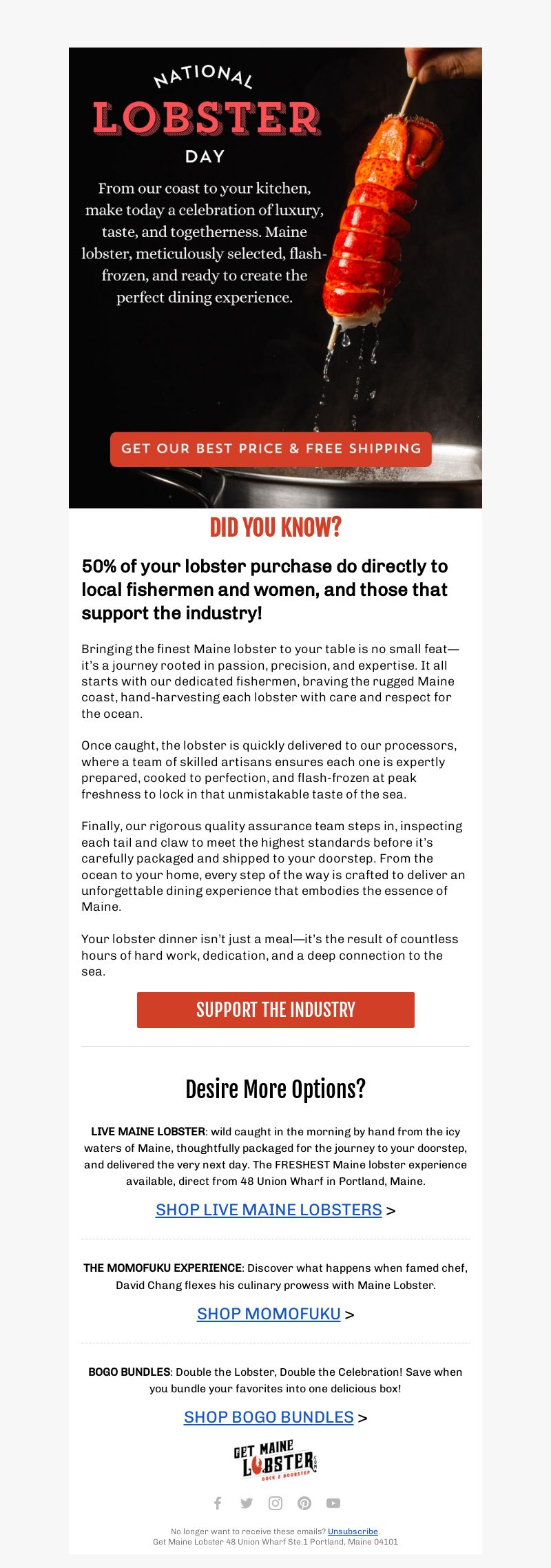 NATIONAL
LOBSTER
DAY

From our coast to your kitchen, make today a celebration of luxury, taste, and togetherness. Maine lobster, meticulously selected, flash-frozen, and ready to create the perfect dining experience.

GET OUR BEST PRICE & FREE SHIPPING

DID YOU KNOW?

50% of your lobster purchase do directly to local fishermen and women, and those that support the industry!

Bringing the finest Maine lobster to your table is no small feat—it's a journey rooted in passion, precision, and expertise. It all starts with our dedicated fishermen, braving the rugged Maine coast, hand-harvesting each lobster with care and respect for the ocean.

Once caught, the lobster is quickly delivered to our processors, where a team of skilled artisans ensures each one is expertly prepared, cooked to perfection, and flash-frozen at peak freshness to lock in that unmistakable taste of the sea.

Finally, our rigorous quality assurance team steps in, inspecting each tail and claw to meet the highest standards before it's carefully packaged and shipped to your doorstep. From the ocean to your home, every step of the way is crafted to deliver an unforgettable dining experience that embodies the essence of Maine.

Your lobster dinner isn't just a meal—it's the result of countless hours of hard work, dedication, and a deep connection to the sea.

SUPPORT THE INDUSTRY

Desire More Options?

LIVE MAINE LOBSTER: wild caught in the morning by hand from the icy waters of Maine, thoughtfully packaged for the journey to your doorstep, and delivered the very next day. The FRESHEST Maine lobster experience available, direct from 48 Union Wharf in Portland, Maine.

SHOP LIVE MAINE LOBSTERS >

THE MOMOFUKU EXPERIENCE: Discover what happens when famed chef, David Chang flexes his culinary prowess with Maine Lobster.

SHOP MOMOFUKU >

BOGO BUNDLES: Double the Lobster, Double the Celebration! Save when you bundle your favorites into one delicious box!

SHOP BOGO BUNDLES >

GET MAINE LOBSTER .com
DOCK 2 DOORSTEP

No longer want to receive these emails? Unsubscribe.
Get Maine Lobster 48 Union Wharf Ste.1 Portland, Maine 04101